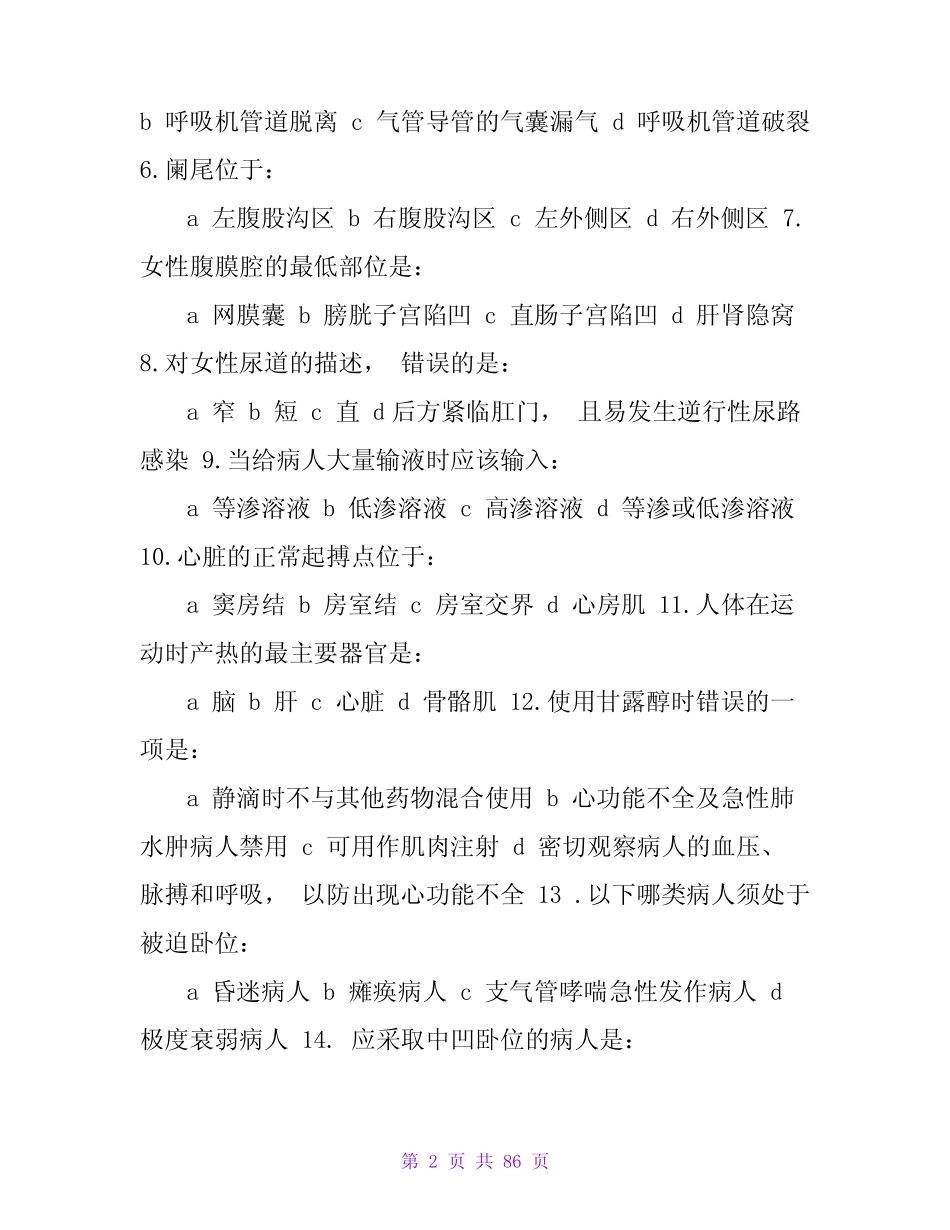 b 呼吸机管道脱离 c 气管导管的气囊漏气 d 呼吸机管道破裂 6.阑尾位于：

a 左腹股沟区 b 右腹股沟区 c 左外侧区 d 右外侧区 7.女性腹膜腔的最低部位是：

a 网膜囊 b 膀胱子宫陷凹 c 直肠子宫陷凹 d 肝肾隐窝 8.对女性尿道的描述， 错误的是：

a 窄 b 短 c 直 d后方紧临肛门， 且易发生逆行性尿路感染 9.当给病人大量输液时应该输入：

a 等渗溶液 b 低渗溶液 c 高渗溶液 d 等渗或低渗溶液 10.心脏的正常起搏点位于：

a 窦房结 b 房室结 c 房室交界 d 心房肌 11.人体在运动时产热的最主要器官是：

a 脑 b 肝 c 心脏 d 骨骼肌 12.使用甘露醇时错误的一项是：

a 静滴时不与其他药物混合使用 b 心功能不全及急性肺水肿病人禁用 c 可用作肌肉注射 d 密切观察病人的血压、脉搏和呼吸， 以防出现心功能不全 13 .以下哪类病人须处于被迫卧位：

a 昏迷病人 b 瘫痪病人 c 支气管哮喘急性发作病人 d 极度衰弱病人 14. 应采取中凹卧位的病人是：

第 2 页 共 86 页